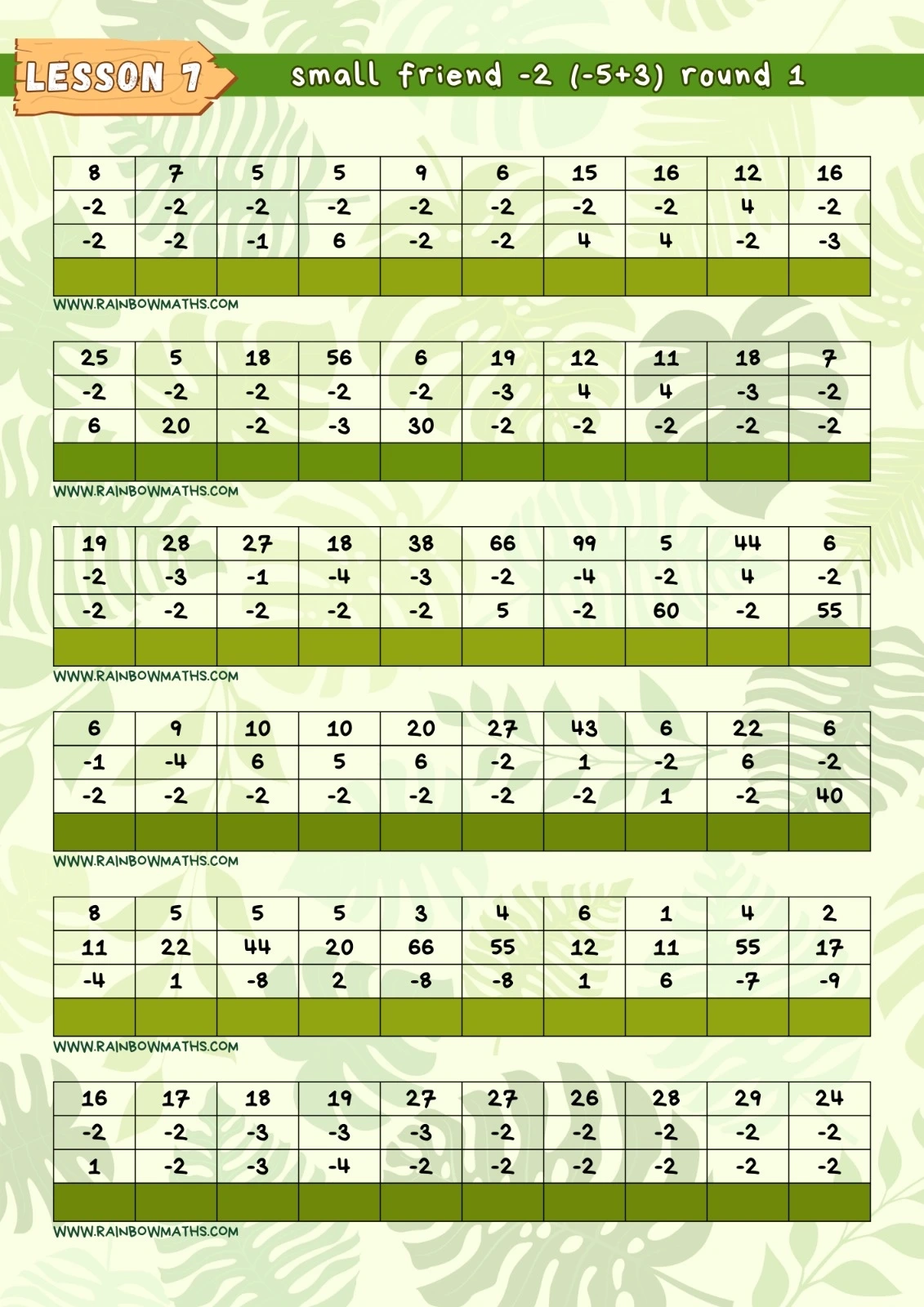 LESSON 7

small friend -2 (-5+3) round 1

| 8 | 7 | 5 | 5 | 9 | 6 | 15 | 16 | 12 | 16 |
|---|---|---|---|---|---|---|---|---|---|
| -2 | -2 | -2 | -2 | -2 | -2 | -2 | -2 | 4 | -2 |
| -2 | -2 | -1 | 6 | -2 | -2 | 4 | 4 | -2 | -3 |
| | | | | | | | | | |

WWW.RAINBOWMATHS.COM

| 25 | 5 | 18 | 56 | 6 | 19 | 12 | 11 | 18 | 7 |
|---|---|---|---|---|---|---|---|---|---|
| -2 | -2 | -2 | -2 | -2 | -3 | 4 | 4 | -3 | -2 |
| 6 | 20 | -2 | -3 | 30 | -2 | -2 | -2 | -2 | -2 |
| | | | | | | | | | |

WWW.RAINBOWMATHS.COM

| 19 | 28 | 27 | 18 | 38 | 66 | 99 | 5 | 44 | 6 |
|---|---|---|---|---|---|---|---|---|---|
| -2 | -3 | -1 | -4 | -3 | -2 | -4 | -2 | 4 | -2 |
| -2 | -2 | -2 | -2 | -2 | 5 | -2 | 60 | -2 | 55 |
| | | | | | | | | | |

WWW.RAINBOWMATHS.COM

| 6 | 9 | 10 | 10 | 20 | 27 | 43 | 6 | 22 | 6 |
|---|---|---|---|---|---|---|---|---|---|
| -1 | -4 | 6 | 5 | 6 | -2 | 1 | -2 | 6 | -2 |
| -2 | -2 | -2 | -2 | -2 | -2 | -2 | 1 | -2 | 40 |
| | | | | | | | | | |

WWW.RAINBOWMATHS.COM

| 8 | 5 | 5 | 5 | 3 | 4 | 6 | 1 | 4 | 2 |
|---|---|---|---|---|---|---|---|---|---|
| 11 | 22 | 44 | 20 | 66 | 55 | 12 | 11 | 55 | 17 |
| -4 | 1 | -8 | 2 | -8 | -8 | 1 | 6 | -7 | -9 |
| | | | | | | | | | |

WWW.RAINBOWMATHS.COM

| 16 | 17 | 18 | 19 | 27 | 27 | 26 | 28 | 29 | 24 |
|---|---|---|---|---|---|---|---|---|---|
| -2 | -2 | -3 | -3 | -3 | -2 | -2 | -2 | -2 | -2 |
| 1 | -2 | -3 | -4 | -2 | -2 | -2 | -2 | -2 | -2 |
| | | | | | | | | | |

WWW.RAINBOWMATHS.COM